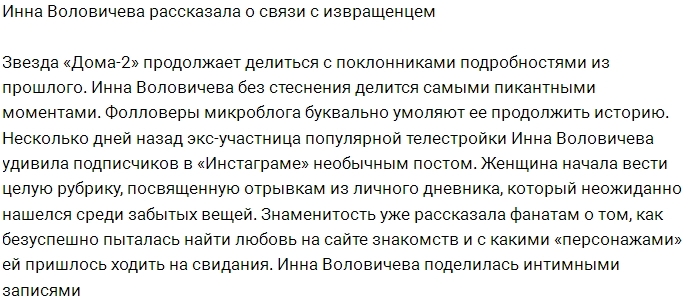 Инна Воловичева рассказала о связи с извращенцем

Звезда «Дома-2» продолжает делиться с поклонниками подробностями из прошлого. Инна Воловичева без стеснения делится самыми пикантными моментами. Фолловеры микроблога буквально умоляют ее продолжить историю. Несколько дней назад экс-участница популярной телестройки Инна Воловичева удивила подписчиков в «Инстаграме» необычным постом. Женщина начала вести целую рубрику, посвященную отрывкам из личного дневника, который неожиданно нашелся среди забытых вещей. Знаменитость уже рассказала фанатам о том, как безуспешно пыталась найти любовь на сайте знакомств и с какими «персонажами» ей пришлось ходить на свидания. Инна Воловичева поделилась интимными записями